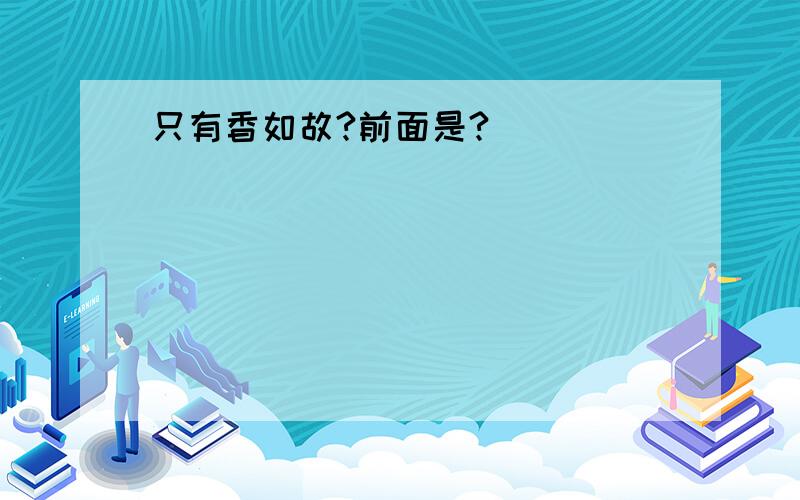 只有香如故?前面是?

E-LEARNING